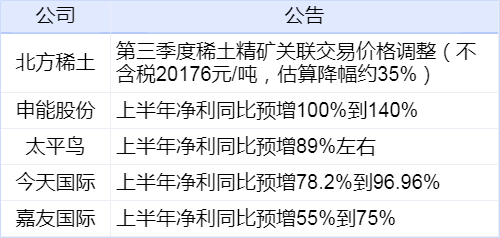 | 公司 | 公告 |
|---|---|
| 北方稀土 | 第三季度稀土精矿关联交易价格调整（不含税20176元/吨，估算降幅约35%） |
| 申能股份 | 上半年净利同比预增100%到140% |
| 太平鸟 | 上半年净利同比预增89%左右 |
| 今天国际 | 上半年净利同比预增78.2%到96.96% |
| 嘉友国际 | 上半年净利同比预增55%到75% |